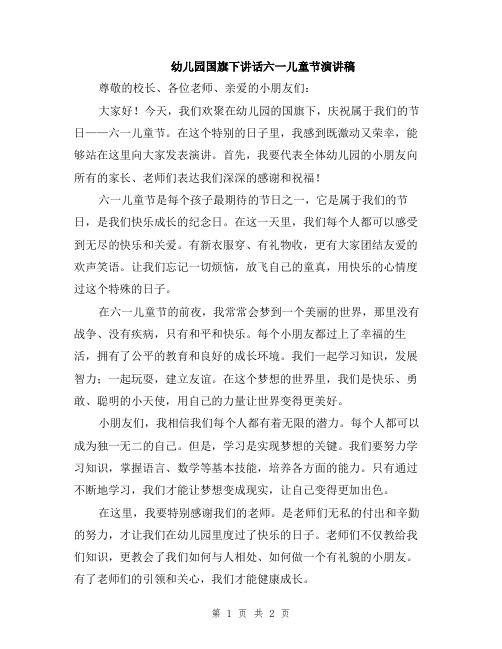 幼儿园国旗下讲话六一儿童节演讲稿

尊敬的校长、各位老师、亲爱的小朋友们：

大家好！今天，我们欢聚在幼儿园的国旗下，庆祝属于我们的节日——六一儿童节。在这个特别的日子里，我感到既激动又荣幸，能够站在这里向大家发表演讲。首先，我要代表全体幼儿园的小朋友向所有的家长、老师们表达我们深深的感谢和祝福！

六一儿童节是每个孩子最期待的节日之一，它是属于我们的节日，是我们快乐成长的纪念日。在这一天里，我们每个人都可以感受到无尽的快乐和关爱。有新衣服穿、有礼物收，更有大家团结友爱的欢声笑语。让我们忘记一切烦恼，放飞自己的童真，用快乐的心情度过这个特殊的日子。

在六一儿童节的前夜，我常常会梦到一个美丽的世界，那里没有战争、没有疾病，只有和平和快乐。每个小朋友都过上了幸福的生活，拥有了公平的教育和良好的成长环境。我们一起学习知识，发展智力；一起玩耍，建立友谊。在这个梦想的世界里，我们是快乐、勇敢、聪明的小天使，用自己的力量让世界变得更美好。

小朋友们，我相信我们每个人都有着无限的潜力。每个人都可以成为独一无二的自己。但是，学习是实现梦想的关键。我们要努力学习知识，掌握语言、数学等基本技能，培养各方面的能力。只有通过不断地学习，我们才能让梦想变成现实，让自己变得更加出色。

在这里，我要特别感谢我们的老师。是老师们无私的付出和辛勤的努力，才让我们在幼儿园里度过了快乐的日子。老师们不仅教给我们知识，更教会了我们如何与人相处、如何做一个有礼貌的小朋友。有了老师们的引领和关心，我们才能健康成长。

第 1 页 共 2 页